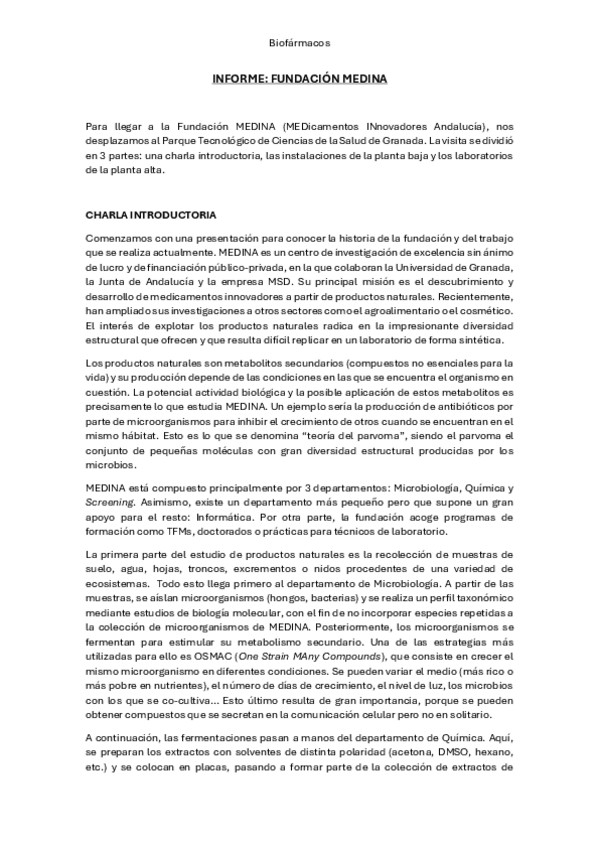 Biofármacos

INFORME: FUNDACIÓN MEDINA

Para llegar a la Fundación MEDINA (MEDicamentos INnovadores Andalucía), nos desplazamos al Parque Tecnológico de Ciencias de la Salud de Granada. La visita se dividió en 3 partes: una charla introductoria, las instalaciones de la planta baja y los laboratorios de la planta alta.

CHARLA INTRODUCTORIA

Comenzamos con una presentación para conocer la historia de la fundación y del trabajo que se realiza actualmente. MEDINA es un centro de investigación de excelencia sin ánimo de lucro y de financiación público-privada, en la que colaboran la Universidad de Granada, la Junta de Andalucía y la empresa MSD. Su principal misión es el descubrimiento y desarrollo de medicamentos innovadores a partir de productos naturales. Recientemente, han ampliado sus investigaciones a otros sectores como el agroalimentario o el cosmético. El interés de explotar los productos naturales radica en la impresionante diversidad estructural que ofrecen y que resulta difícil replicar en un laboratorio de forma sintética.

Los productos naturales son metabolitos secundarios (compuestos no esenciales para la vida) y su producción depende de las condiciones en las que se encuentra el organismo en cuestión. La potencial actividad biológica y la posible aplicación de estos metabolitos es precisamente lo que estudia MEDINA. Un ejemplo sería la producción de antibióticos por parte de microorganismos para inhibir el crecimiento de otros cuando se encuentran en el mismo hábitat. Esto es lo que se denomina "teoría del parvoma", siendo el parvoma el conjunto de pequeñas moléculas con gran diversidad estructural producidas por los microbios.

MEDINA está compuesto principalmente por 3 departamentos: Microbiología, Química y Screening. Asimismo, existe un departamento más pequeño pero que supone un gran apoyo para el resto: Informática. Por otra parte, la fundación acoge programas de formación como TFMs, doctorados o prácticas para técnicos de laboratorio.

La primera parte del estudio de productos naturales es la recolección de muestras de suelo, agua, hojas, troncos, excrementos o nidos procedentes de una variedad de ecosistemas. Todo esto llega primero al departamento de Microbiología. A partir de las muestras, se aíslan microorganismos (hongos, bacterias) y se realiza un perfil taxonómico mediante estudios de biología molecular, con el fin de no incorporar especies repetidas a la colección de microorganismos de MEDINA. Posteriormente, los microorganismos se fermentan para estimular su metabolismo secundario. Una de las estrategias más utilizadas para ello es OSMAC (One Strain MAny Compounds), que consiste en crecer el mismo microorganismo en diferentes condiciones. Se pueden variar el medio (más rico o más pobre en nutrientes), el número de días de crecimiento, el nivel de luz, los microbios con los que se co-cultiva... Esto último resulta de gran importancia, porque se pueden obtener compuestos que se secretan en la comunicación celular pero no en solitario.

A continuación, las fermentaciones pasan a manos del departamento de Química. Aquí, se preparan los extractos con solventes de distinta polaridad (acetona, DMSO, hexano, etc.) y se colocan en placas, pasando a formar parte de la colección de extractos de